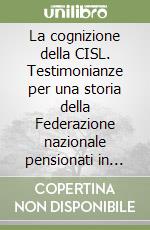 unilibro

La cognizione della CISL. Testimonianze per una storia della Federazione nazionale pensionati in...

COPERTINA NON DISPONIBILE